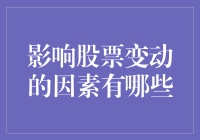 影响股票变动的因素有哪些